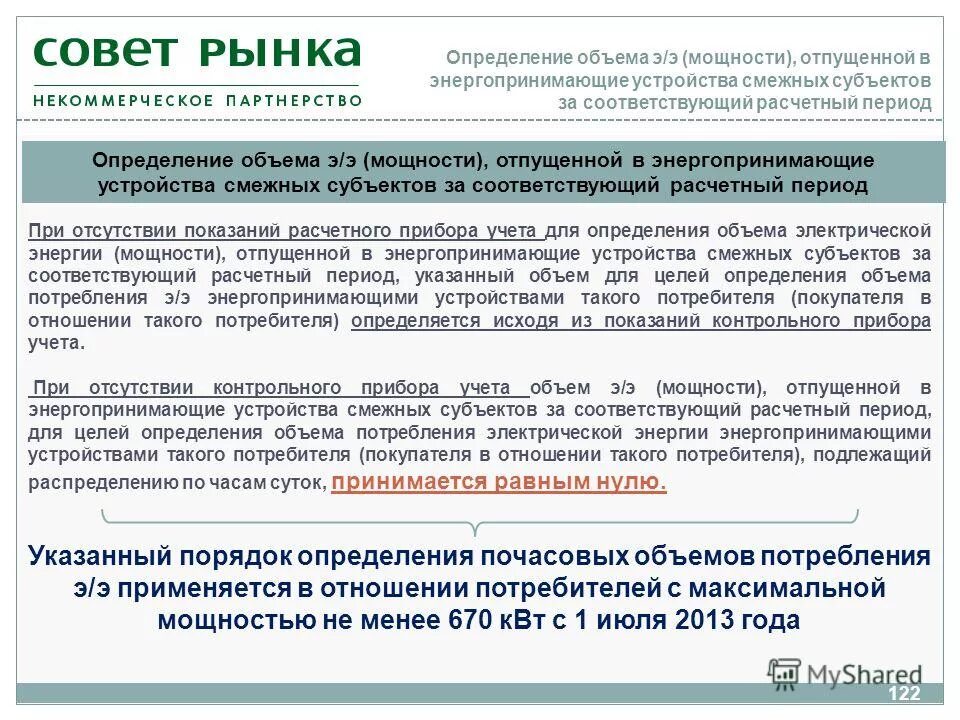 СОВЕТ РЫНКА
НЕКОММЕРЧЕСКОЕ ПАРТНЕРСТВО

Определение объема э/э (мощности), отпущенной в энергопринимающие устройства смежных субъектов за соответствующий расчетный период

Определение объема э/э (мощности), отпущенной в энергопринимающие устройства смежных субъектов за соответствующий расчетный период

При отсутствии показаний расчетного прибора учета для определения объема электрической энергии (мощности), отпущенной в энергопринимающие устройства смежных субъектов за соответствующий расчетный период, указанный объем для целей определения объема потребления э/э энергопринимающими устройствами такого потребителя (покупателя в отношении такого потребителя) определяется исходя из показаний контрольного прибора учета.

При отсутствии контрольного прибора учета объем э/э (мощности), отпущенной в энергопринимающие устройства смежных субъектов за соответствующий расчетный период, для целей определения объема потребления электрической энергии энергопринимающими устройствами такого потребителя (покупателя в отношении такого потребителя), подлежащий распределению по часам суток, принимается равным нулю.

Указанный порядок определения почасовых объемов потребления э/э применяется в отношении потребителей с максимальной мощностью не менее 670 кВт с 1 июля 2013 года

MyShared
122